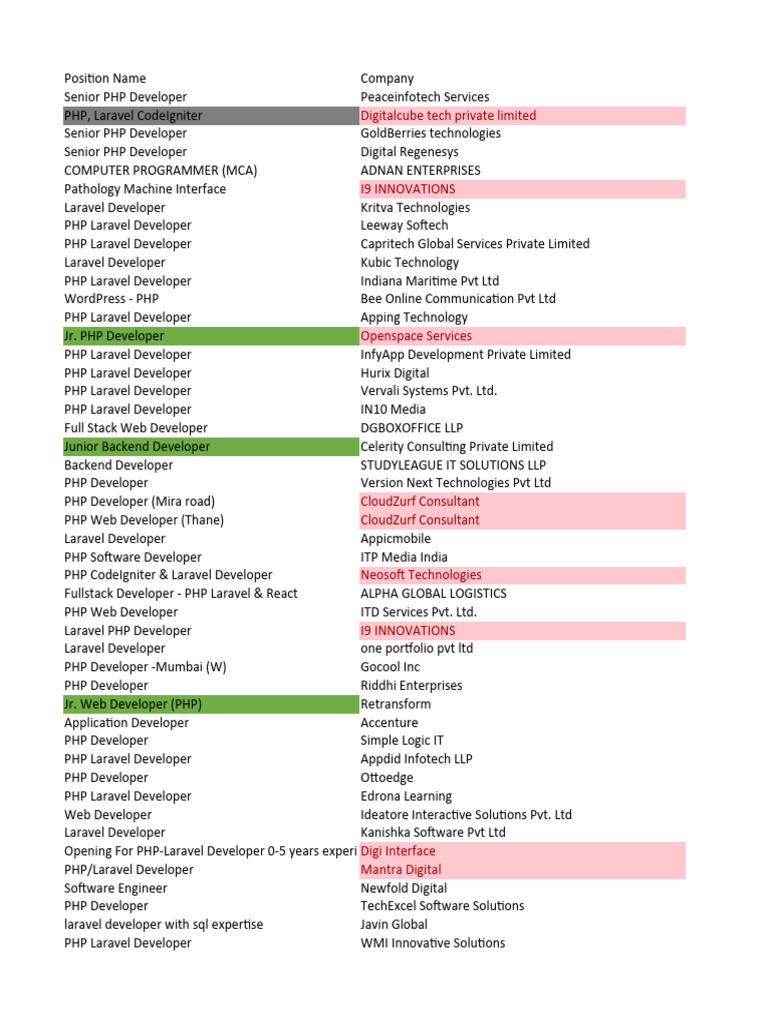 | Position Name | Company |
|---|---|
| Senior PHP Developer | Peaceinfotech Services |
| PHP, Laravel CodeIgniter | Digitalcube tech private limited |
| Senior PHP Developer | GoldBerries technologies |
| Senior PHP Developer | Digital Regenesys |
| COMPUTER PROGRAMMER (MCA) | ADNAN ENTERPRISES |
| Pathology Machine Interface | I9 INNOVATIONS |
| Laravel Developer | Kritva Technologies |
| PHP Laravel Developer | Leeway Softech |
| PHP Laravel Developer | Capritech Global Services Private Limited |
| Laravel Developer | Kubic Technology |
| PHP Laravel Developer | Indiana Maritime Pvt Ltd |
| WordPress - PHP | Bee Online Communication Pvt Ltd |
| PHP Laravel Developer | Apping Technology |
| Jr. PHP Developer | Openspace Services |
| PHP Laravel Developer | InfyApp Development Private Limited |
| PHP Laravel Developer | Hurix Digital |
| PHP Laravel Developer | Vervali Systems Pvt. Ltd. |
| PHP Laravel Developer | IN10 Media |
| Full Stack Web Developer | DGBOXOFFICE LLP |
| Junior Backend Developer | Celerity Consulting Private Limited |
| Backend Developer | STUDYLEAGUE IT SOLUTIONS LLP |
| PHP Developer | Version Next Technologies Pvt Ltd |
| PHP Developer (Mira road) | CloudZurf Consultant |
| PHP Web Developer (Thane) | CloudZurf Consultant |
| Laravel Developer | Appicmobile |
| PHP Software Developer | ITP Media India |
| PHP CodeIgniter & Laravel Developer | Neosoft Technologies |
| Fullstack Developer - PHP Laravel & React | ALPHA GLOBAL LOGISTICS |
| PHP Web Developer | ITD Services Pvt. Ltd. |
| Laravel PHP Developer | I9 INNOVATIONS |
| Laravel Developer | one portfolio pvt ltd |
| PHP Developer -Mumbai (W) | Gocool Inc |
| PHP Developer | Riddhi Enterprises |
| Jr. Web Developer (PHP) | Retransform |
| Application Developer | Accenture |
| PHP Developer | Simple Logic IT |
| PHP Laravel Developer | Appdid Infotech LLP |
| PHP Developer | Ottoedge |
| PHP Laravel Developer | Edrona Learning |
| Web Developer | Ideatore Interactive Solutions Pvt. Ltd |
| Laravel Developer | Kanishka Software Pvt Ltd |
| Opening For PHP-Laravel Developer 0-5 years experi | Digi Interface |
| PHP/Laravel Developer | Mantra Digital |
| Software Engineer | Newfold Digital |
| PHP Developer | TechExcel Software Solutions |
| laravel developer with sql expertise | Javin Global |
| PHP Laravel Developer | WMI Innovative Solutions |